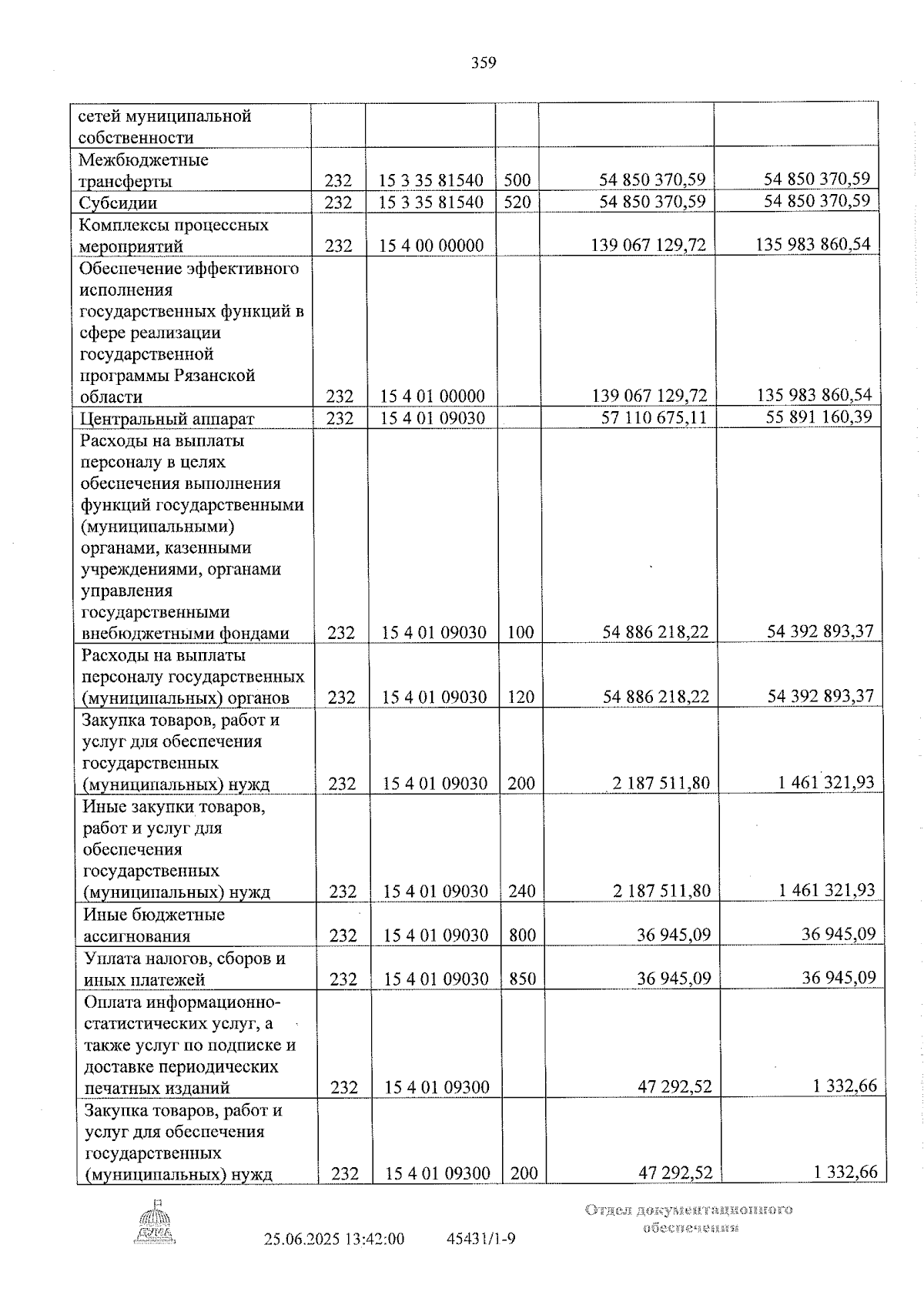 359

| сетей муниципальной собственности | | | | | |
|---|---|---|---|---|---|
| Межбюджетные трансферты | 232 | 15 3 35 81540 | 500 | 54 850 370,59 | 54 850 370,59 |
| Субсидии | 232 | 15 3 35 81540 | 520 | 54 850 370,59 | 54 850 370,59 |
| Комплексы процессных мероприятий | 232 | 15 4 00 00000 | | 139 067 129,72 | 135 983 860,54 |
| Обеспечение эффективного исполнения государственных функций в сфере реализации государственной программы Рязанской области | 232 | 15 4 01 00000 | | 139 067 129,72 | 135 983 860,54 |
| Центральный аппарат | 232 | 15 4 01 09030 | | 57 110 675,11 | 55 891 160,39 |
| Расходы на выплаты персоналу в целях обеспечения выполнения функций государственными (муниципальными) органами, казенными учреждениями, органами управления государственными внебюджетными фондами | 232 | 15 4 01 09030 | 100 | 54 886 218,22 | 54 392 893,37 |
| Расходы на выплаты персоналу государственных (муниципальных) органов | 232 | 15 4 01 09030 | 120 | 54 886 218,22 | 54 392 893,37 |
| Закупка товаров, работ и услуг для обеспечения государственных (муниципальных) нужд | 232 | 15 4 01 09030 | 200 | 2 187 511,80 | 1 461 321,93 |
| Иные закупки товаров, работ и услуг для обеспечения государственных (муниципальных) нужд | 232 | 15 4 01 09030 | 240 | 2 187 511,80 | 1 461 321,93 |
| Иные бюджетные ассигнования | 232 | 15 4 01 09030 | 800 | 36 945,09 | 36 945,09 |
| Уплата налогов, сборов и иных платежей | 232 | 15 4 01 09030 | 850 | 36 945,09 | 36 945,09 |
| Оплата информационно-статистических услуг, а также услуг по подписке и доставке периодических печатных изданий | 232 | 15 4 01 09300 | | 47 292,52 | 1 332,66 |
| Закупка товаров, работ и услуг для обеспечения государственных (муниципальных) нужд | 232 | 15 4 01 09300 | 200 | 47 292,52 | 1 332,66 |

25.06.2025 13:42:00 45431/1-9

Отдел документационного обеспечения